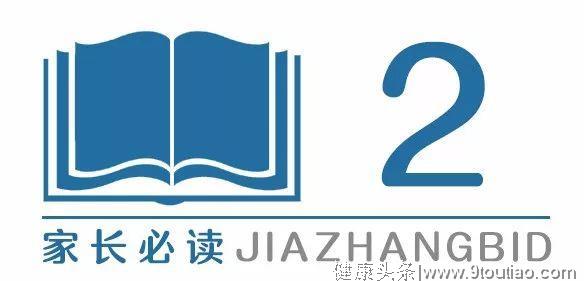 2

家长必读 JIAZHANGBID

健康头条|www.9toutiao.com